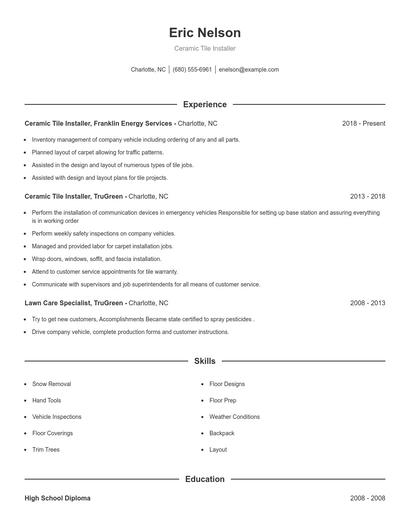 Eric Nelson

Ceramic Tile Installer

Charlotte, NC | (680) 555-6961 | enelson@example.com

Experience

Ceramic Tile Installer, Franklin Energy Services - Charlotte, NC 2018 - Present

- Inventory management of company vehicle including ordering of any and all parts.
- Planned layout of carpet allowing for traffic patterns.
- Assisted in the design and layout of numerous types of tile jobs.
- Assisted with design and layout plans for tile projects.

Ceramic Tile Installer, TruGreen - Charlotte, NC 2013 - 2018

- Perform the installation of communication devices in emergency vehicles Responsible for setting up base station and assuring everything is in working order
- Perform weekly safety inspections on company vehicles.
- Managed and provided labor for carpet installation jobs.
- Wrap doors, windows, soffit, and fascia installation.
- Attend to customer service appointments for tile warranty.
- Communicate with supervisors and job superintendents for all means of customer service.

Lawn Care Specialist, TruGreen - Charlotte, NC 2008 - 2013

- Try to get new customers, Accomplishments Became state certified to spray pesticides .
- Drive company vehicle, complete production forms and customer instructions.

Skills

- Snow Removal
- Hand Tools
- Vehicle Inspections
- Floor Coverings
- Trim Trees

- Floor Designs
- Floor Prep
- Weather Conditions
- Backpack
- Layout

Education

High School Diploma 2008 - 2008